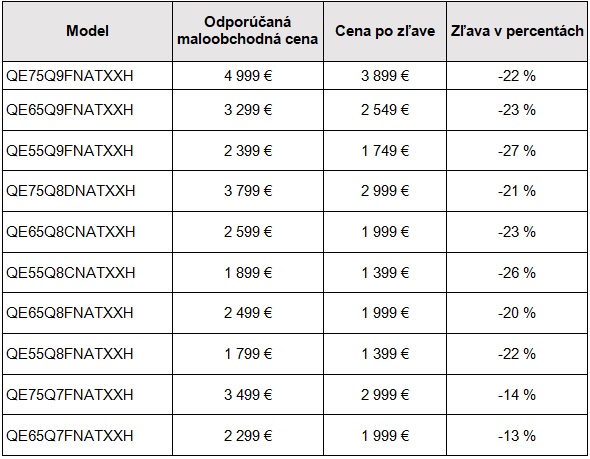 | Model | Odporúčaná maloobchodná cena | Cena po zľave | Zľava v percentách |
|---|---|---|---|
| QE75Q9FNATXXH | 4 999 € | 3 899 € | -22 % |
| QE65Q9FNATXXH | 3 299 € | 2 549 € | -23 % |
| QE55Q9FNATXXH | 2 399 € | 1 749 € | -27 % |
| QE75Q8DNATXXH | 3 799 € | 2 999 € | -21 % |
| QE65Q8CNATXXH | 2 599 € | 1 999 € | -23 % |
| QE55Q8CNATXXH | 1 899 € | 1 399 € | -26 % |
| QE65Q8FNATXXH | 2 499 € | 1 999 € | -20 % |
| QE55Q8FNATXXH | 1 799 € | 1 399 € | -22 % |
| QE75Q7FNATXXH | 3 499 € | 2 999 € | -14 % |
| QE65Q7FNATXXH | 2 299 € | 1 999 € | -13 % |